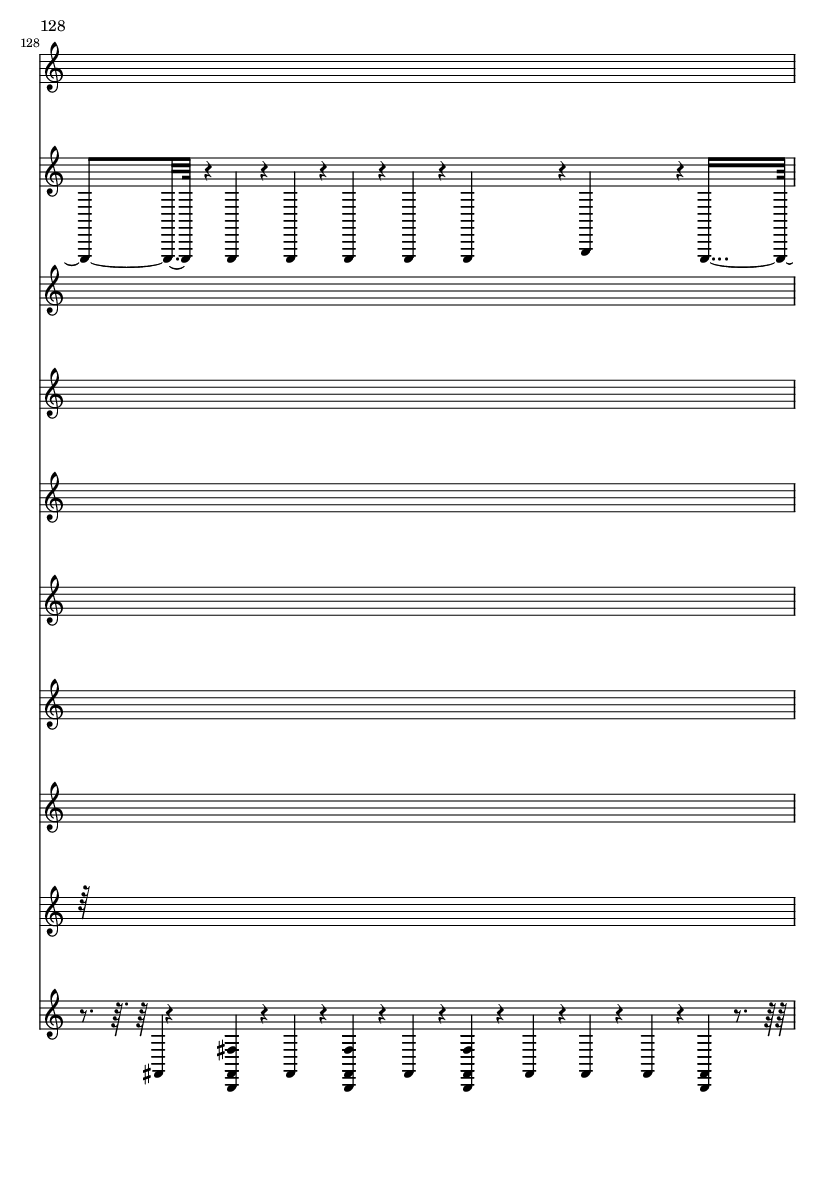 128

128